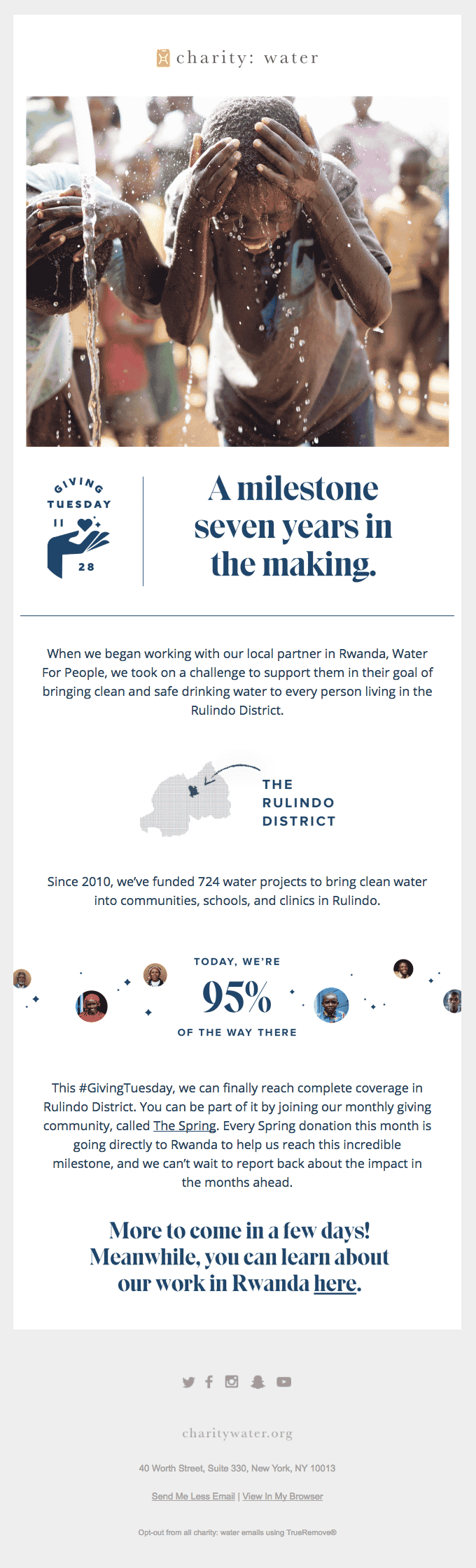 charity: water

GIVING
TUESDAY
11
28

A milestone seven years in the making.

When we began working with our local partner in Rwanda, Water For People, we took on a challenge to support them in their goal of bringing clean and safe drinking water to every person living in the Rulindo District.

THE
RULINDO
DISTRICT

Since 2010, we've funded 724 water projects to bring clean water into communities, schools, and clinics in Rulindo.

TODAY, WE'RE
95%
OF THE WAY THERE

This #GivingTuesday, we can finally reach complete coverage in Rulindo District. You can be part of it by joining our monthly giving community, called The Spring. Every Spring donation this month is going directly to Rwanda to help us reach this incredible milestone, and we can't wait to report back about the impact in the months ahead.

More to come in a few days! Meanwhile, you can learn about our work in Rwanda here.

charitywater.org

40 Worth Street, Suite 330, New York, NY 10013

Send Me Less Email | View In My Browser

Opt-out from all charity: water emails using TrueRemove®